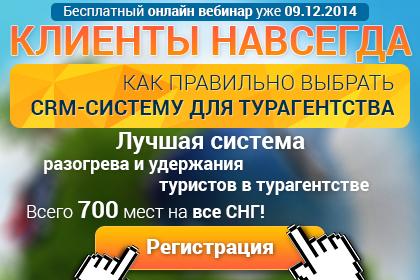 Бесплатный онлайн вебинар уже 09.12.2014

КЛИЕНТЫ НАВСЕГДА

КАК ПРАВИЛЬНО ВЫБРАТЬ
CRM-СИСТЕМУ ДЛЯ ТУРАГЕНТСТВА

Лучшая система
разогрева и удержания
туристов в турагентстве

Всего 700 мест на все СНГ!

Регистрация